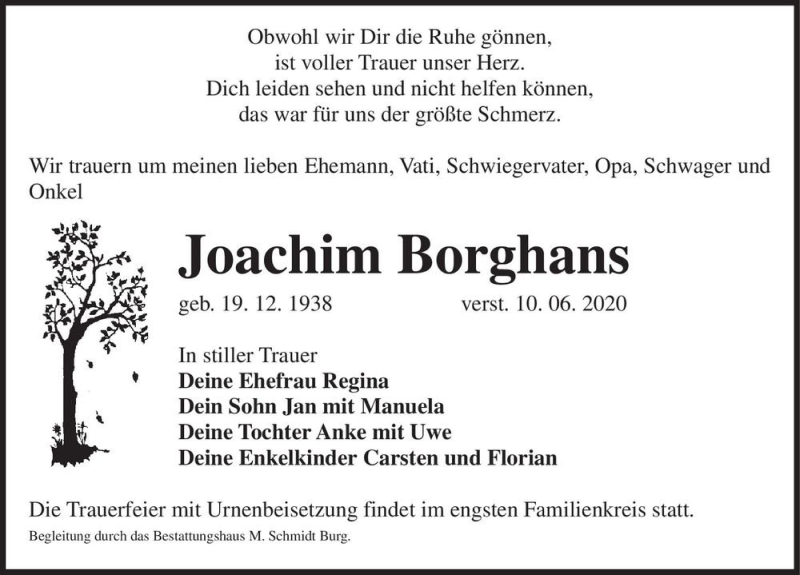 Obwohl wir Dir die Ruhe gönnen,
ist voller Trauer unser Herz.
Dich leiden sehen und nicht helfen können,
das war für uns der größte Schmerz.

Wir trauern um meinen lieben Ehemann, Vati, Schwiegervater, Opa, Schwager und Onkel

Joachim Borghans

geb. 19. 12. 1938 verst. 10. 06. 2020

In stiller Trauer
Deine Ehefrau Regina
Dein Sohn Jan mit Manuela
Deine Tochter Anke mit Uwe
Deine Enkelkinder Carsten und Florian

Die Trauerfeier mit Urnenbeisetzung findet im engsten Familienkreis statt.

Begleitung durch das Bestattungshaus M. Schmidt Burg.